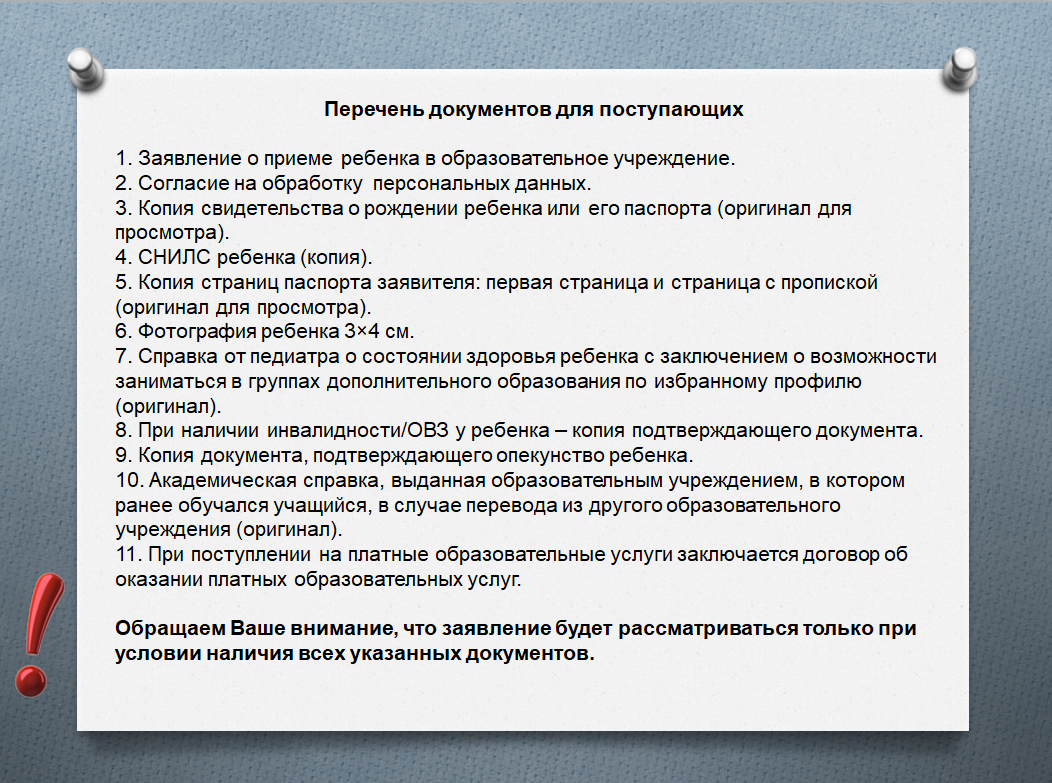 Перечень документов для поступающих

1. Заявление о приеме ребенка в образовательное учреждение.
2. Согласие на обработку персональных данных.
3. Копия свидетельства о рождении ребенка или его паспорта (оригинал для просмотра).
4. СНИЛС ребенка (копия).
5. Копия страниц паспорта заявителя: первая страница и страница с пропиской (оригинал для просмотра).
6. Фотография ребенка 3×4 см.
7. Справка от педиатра о состоянии здоровья ребенка с заключением о возможности заниматься в группах дополнительного образования по избранному профилю (оригинал).
8. При наличии инвалидности/ОВЗ у ребенка – копия подтверждающего документа.
9. Копия документа, подтверждающего опекунство ребенка.
10. Академическая справка, выданная образовательным учреждением, в котором ранее обучался учащийся, в случае перевода из другого образовательного учреждения (оригинал).
11. При поступлении на платные образовательные услуги заключается договор об оказании платных образовательных услуг.

Обращаем Ваше внимание, что заявление будет рассматриваться только при условии наличия всех указанных документов.